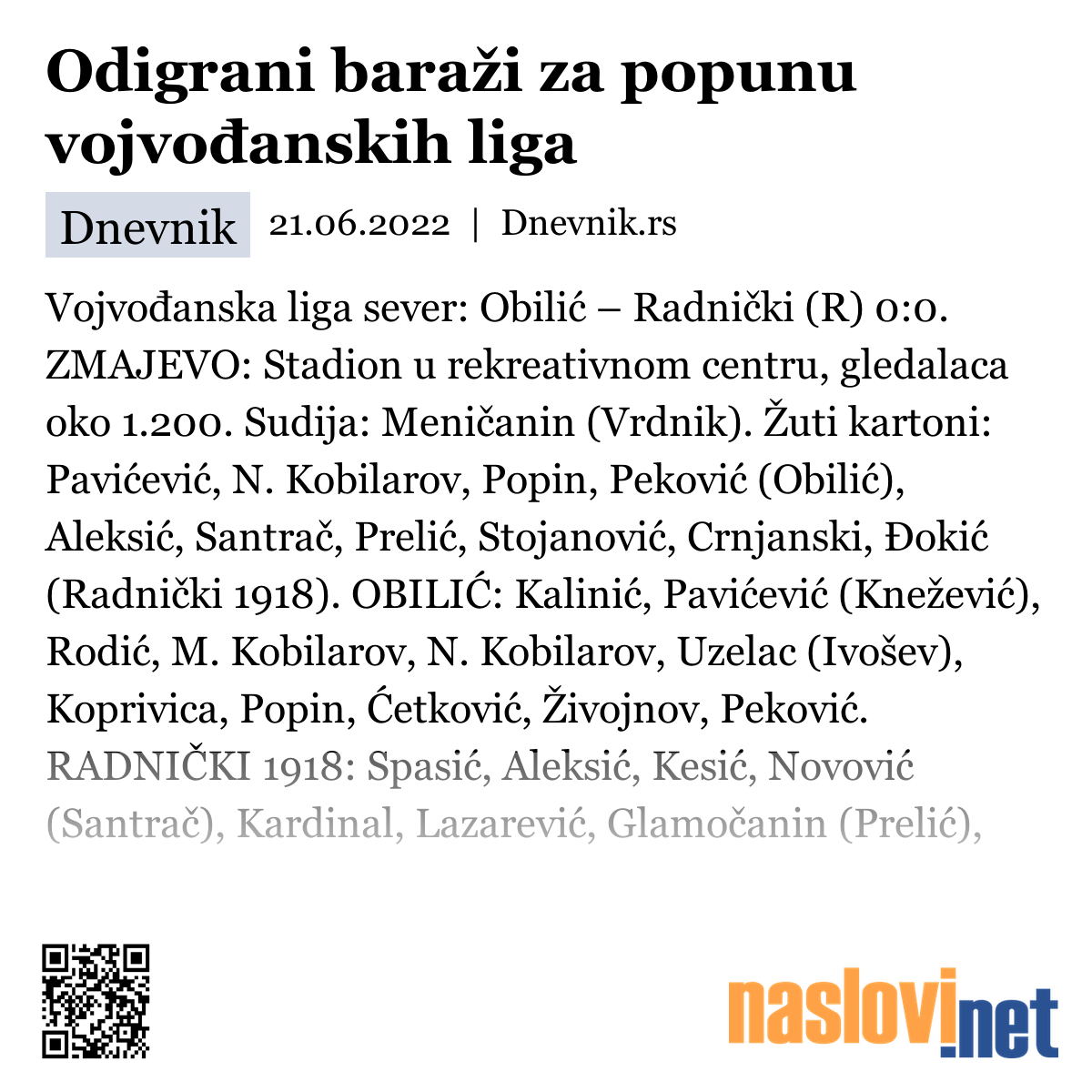 Odigrani baraži za popunu vojvođanskih liga

Dnevnik 21.06.2022 | Dnevnik.rs

Vojvođanska liga sever: Obilić – Radnički (R) 0:0. ZMAJEVO: Stadion u rekreativnom centru, gledalaca oko 1.200. Sudija: Meničanin (Vrdnik). Žuti kartoni: Pavićević, N. Kobilarov, Popin, Peković (Obilić), Aleksić, Santrač, Prelić, Stojanović, Crnjanski, Đokić (Radnički 1918). OBILIĆ: Kalinić, Pavićević (Knežević), Rodić, M. Kobilarov, N. Kobilarov, Uzelac (Ivošev), Koprivica, Popin, Ćetković, Živojnov, Peković. RADNIČKI 1918: Spasić, Aleksić, Kesić, Novović (Santrač), Kardinal, Lazarević, Glamočanin (Prelić),

naslovi.net